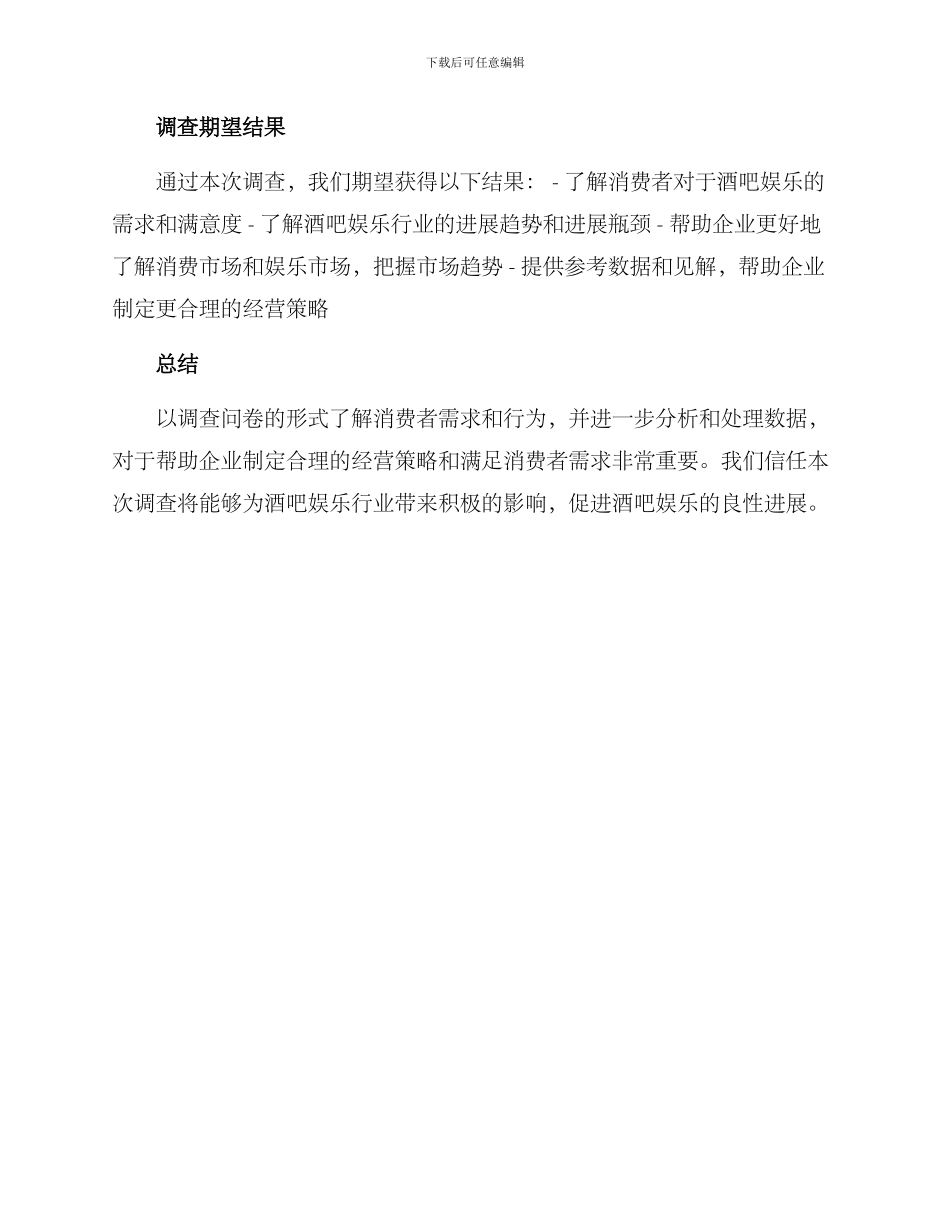 下载后可任意编辑

调查期望结果

通过本次调查，我们期望获得以下结果： - 了解消费者对于酒吧娱乐的需求和满意度 - 了解酒吧娱乐行业的进展趋势和进展瓶颈 - 帮助企业更好地了解消费市场和娱乐市场，把握市场趋势 - 提供参考数据和见解，帮助企业制定更合理的经营策略

总结

以调查问卷的形式了解消费者需求和行为，并进一步分析和处理数据，对于帮助企业制定合理的经营策略和满足消费者需求非常重要。我们信任本次调查将能够为酒吧娱乐行业带来积极的影响，促进酒吧娱乐的良性进展。